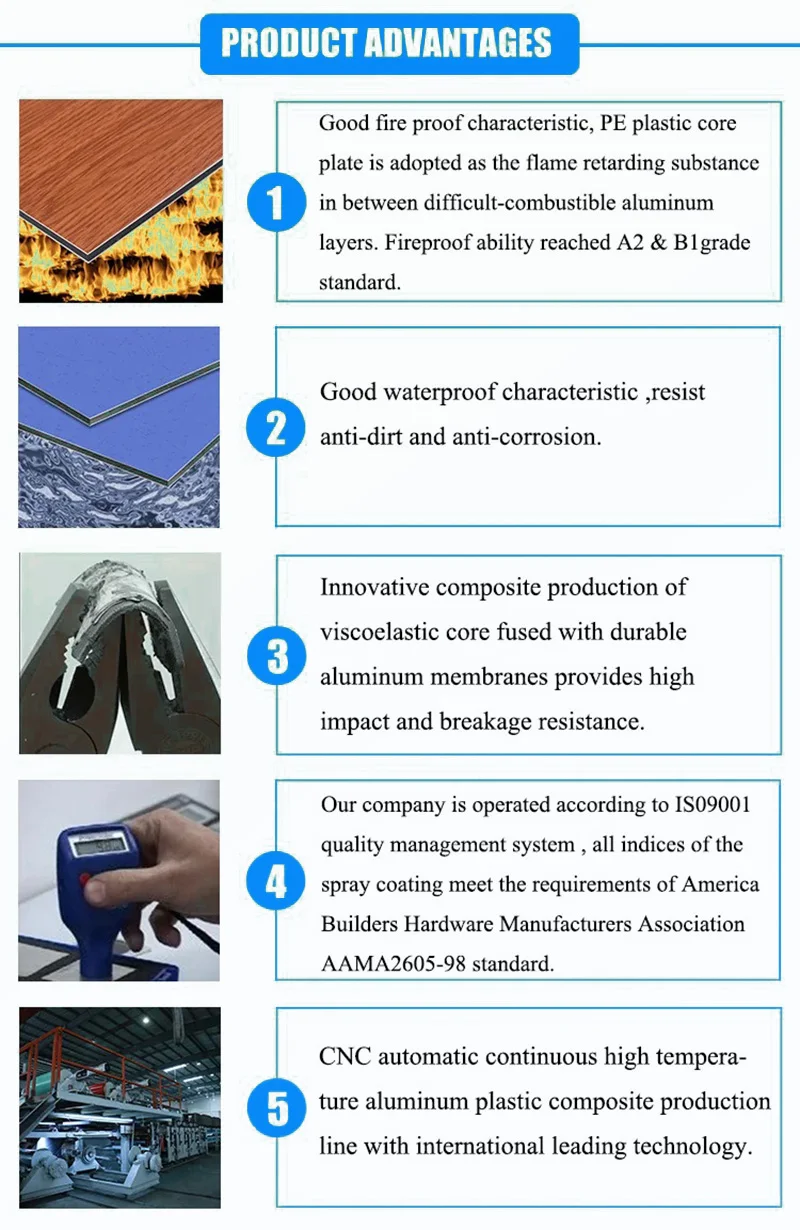 PRODUCT ADVANTAGES

1

Good fire proof characteristic, PE plastic core plate is adopted as the flame retarding substance in between difficult-combustible aluminum layers. Fireproof ability reached A2 & B1grade standard.

2

Good waterproof characteristic ,resist anti-dirt and anti-corrosion.

3

Innovative composite production of viscoelastic core fused with durable aluminum membranes provides high impact and breakage resistance.

4

Our company is operated according to IS09001 quality management system , all indices of the spray coating meet the requirements of America Builders Hardware Manufacturers Association AAMA2605-98 standard.

5

CNC automatic continuous high temperature aluminum plastic composite production line with international leading technology.